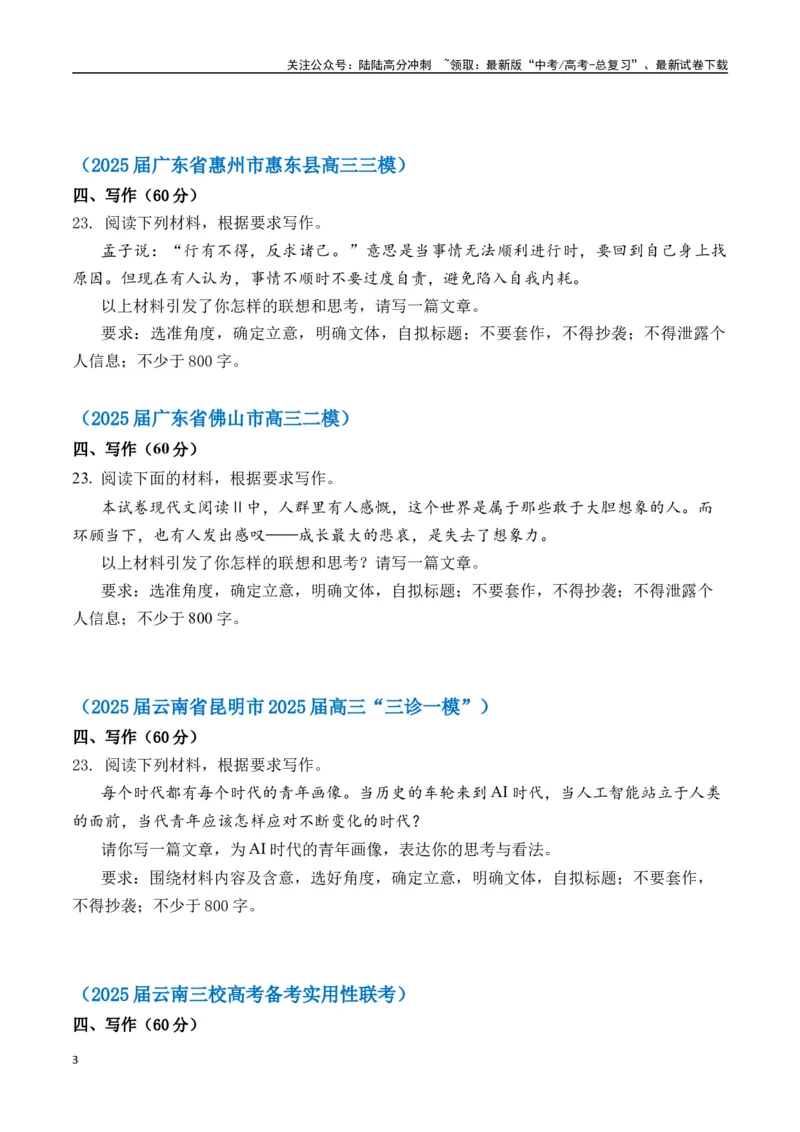 关注公众号：陆陆高分冲刺 ~领取：最新版“中考/高考-总复习”、最新试卷下载

（2025届广东省惠州市惠东县高三三模）

四、写作（60分）

23. 阅读下列材料，根据要求写作。

孟子说：“行有不得，反求诸己。”意思是当事情无法顺利进行时，要回到自己身上找原因。但现在有人认为，事情不顺时不要过度自责，避免陷入自我内耗。

以上材料引发了你怎样的联想和思考，请写一篇文章。

要求：选准角度，确定立意，明确文体，自拟标题；不要套作，不得抄袭；不得泄露个人信息；不少于800字。

（2025届广东省佛山市高三二模）

四、写作（60分）

23. 阅读下面的材料，根据要求写作。

本试卷现代文阅读Ⅱ中，人群里有人感慨，这个世界是属于那些敢于大胆想象的人。而环顾当下，也有人发出感叹——成长最大的悲哀，是失去了想象力。

以上材料引发了你怎样的联想和思考？请写一篇文章。

要求：选准角度，确定立意，明确文体，自拟标题；不要套作，不得抄袭；不得泄露个人信息；不少于800字。

（2025届云南省昆明市2025届高三“三诊一模”）

四、写作（60分）

23. 阅读下列材料，根据要求写作。

每个时代都有每个时代的青年画像。当历史的车轮来到AI时代，当人工智能站立于人类的面前，当代青年应该怎样应对不断变化的时代？

请你写一篇文章，为AI时代的青年画像，表达你的思考与看法。

要求：围绕材料内容及含意，选好角度，确定立意，明确文体，自拟标题；不要套作，不得抄袭；不少于800字。

（2025届云南三校高考备考实用性联考）

四、写作（60分）

3